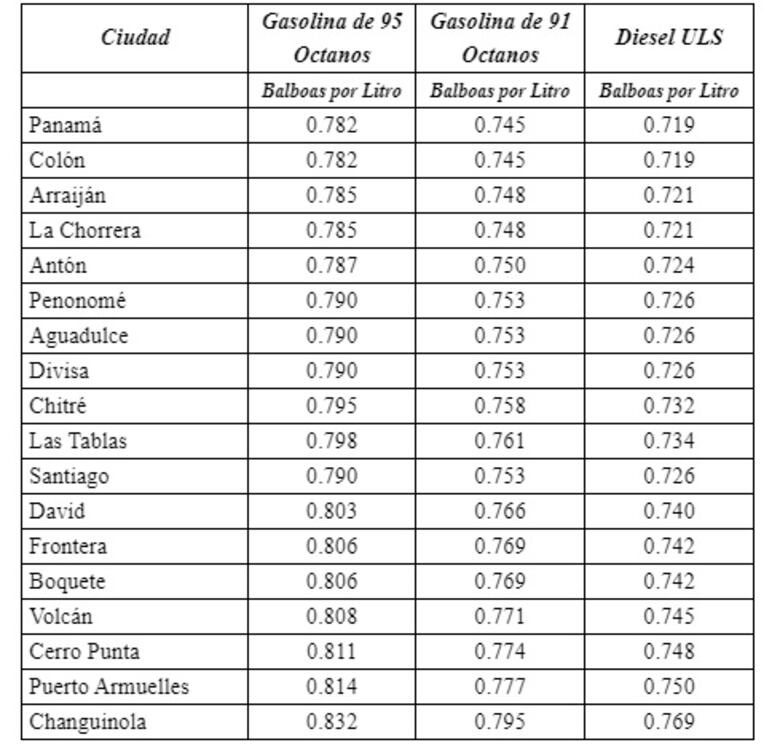 | Ciudad | Gasolina de 95 Octanos | Gasolina de 91 Octanos | Diesel ULS |
|---|---|---|---|
| | Balboas por Litro | Balboas por Litro | Balboas por Litro |
| Panamá | 0.782 | 0.745 | 0.719 |
| Colón | 0.782 | 0.745 | 0.719 |
| Arraiján | 0.785 | 0.748 | 0.721 |
| La Chorrera | 0.785 | 0.748 | 0.721 |
| Antón | 0.787 | 0.750 | 0.724 |
| Penonomé | 0.790 | 0.753 | 0.726 |
| Aguadulce | 0.790 | 0.753 | 0.726 |
| Divisa | 0.790 | 0.753 | 0.726 |
| Chitré | 0.795 | 0.758 | 0.732 |
| Las Tablas | 0.798 | 0.761 | 0.734 |
| Santiago | 0.790 | 0.753 | 0.726 |
| David | 0.803 | 0.766 | 0.740 |
| Frontera | 0.806 | 0.769 | 0.742 |
| Boquete | 0.806 | 0.769 | 0.742 |
| Volcán | 0.808 | 0.771 | 0.745 |
| Cerro Punta | 0.811 | 0.774 | 0.748 |
| Puerto Armuelles | 0.814 | 0.777 | 0.750 |
| Changuinola | 0.832 | 0.795 | 0.769 |